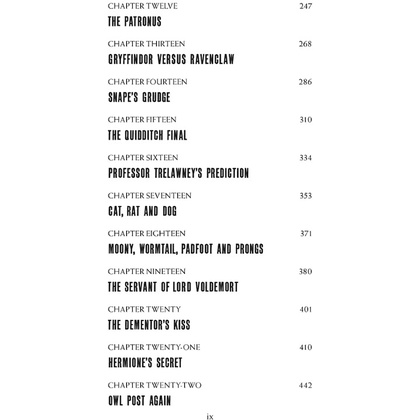 CHAPTER TWELVE 247
THE PATRONUS

CHAPTER THIRTEEN 268
GRYFFINDOR VERSUS RAVENCLAW

CHAPTER FOURTEEN 286
SNAPE'S GRUDGE

CHAPTER FIFTEEN 310
THE QUIDDITCH FINAL

CHAPTER SIXTEEN 334
PROFESSOR TRELAWNEY'S PREDICTION

CHAPTER SEVENTEEN 353
CAT, RAT AND DOG

CHAPTER EIGHTEEN 371
MOONY, WORMTAIL, PADFOOT AND PRONGS

CHAPTER NINETEEN 380
THE SERVANT OF LORD VOLDEMORT

CHAPTER TWENTY 401
THE DEMENTOR'S KISS

CHAPTER TWENTY-ONE 410
HERMIONE'S SECRET

CHAPTER TWENTY-TWO 442
OWL POST AGAIN

ix